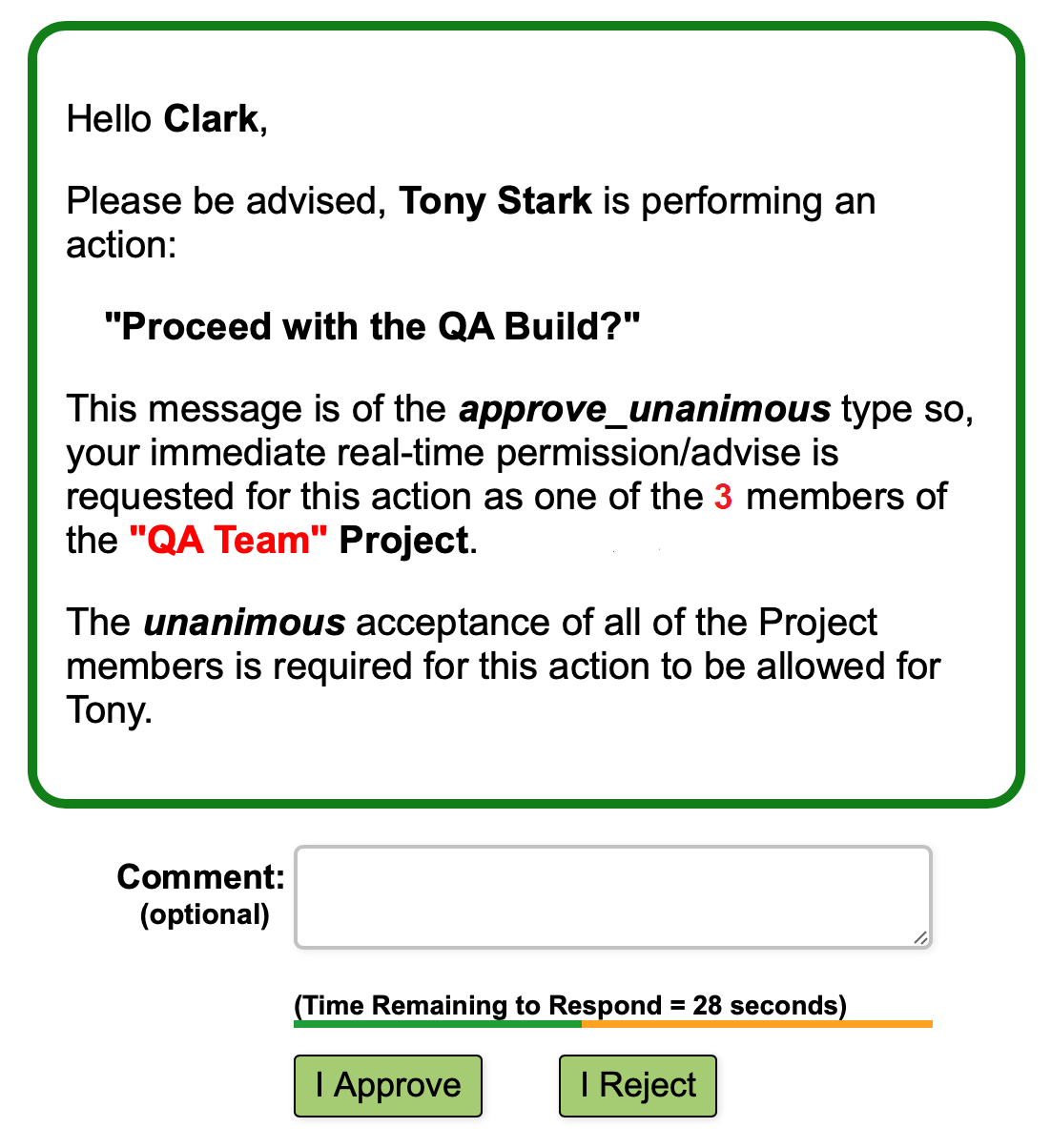 Hello Clark,

Please be advised, Tony Stark is performing an action:

"Proceed with the QA Build?"

This message is of the approve_unanimous type so, your immediate real-time permission/advise is requested for this action as one of the 3 members of the "QA Team" Project.

The unanimous acceptance of all of the Project members is required for this action to be allowed for Tony.

Comment:
(optional)

(Time Remaining to Respond = 28 seconds)

I Approve

I Reject